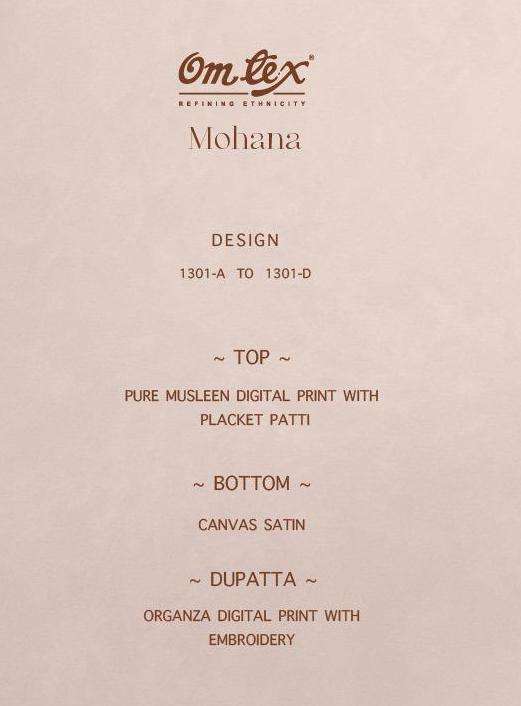 Om tex®
REFINING ETHNICITY

Mohana

DESIGN

1301-A TO 1301-D

~ TOP ~

PURE MUSLEEN DIGITAL PRINT WITH PLACKET PATTI

~ BOTTOM ~

CANVAS SATIN

~ DUPATTA ~

ORGANZA DIGITAL PRINT WITH EMBROIDERY